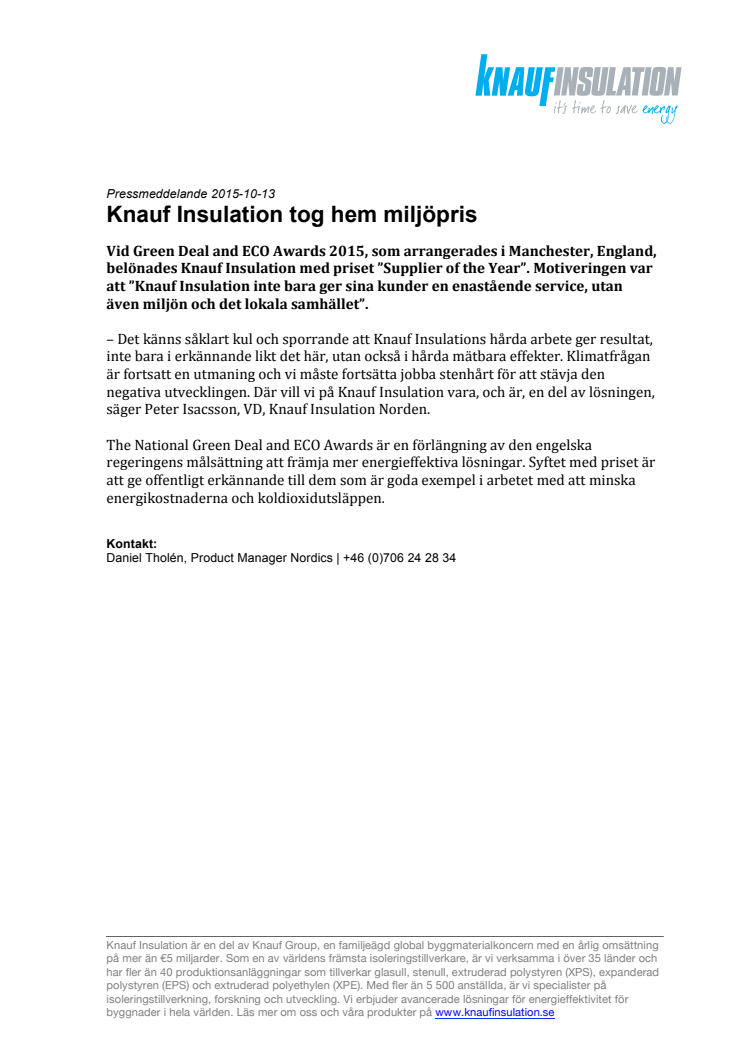 KNAUFINSULATION
it's time to save energy

Pressmeddelande 2015-10-13
Knauf Insulation tog hem miljöpris

Vid Green Deal and ECO Awards 2015, som arrangerades i Manchester, England, belönades Knauf Insulation med priset ”Supplier of the Year”. Motiveringen var att ”Knauf Insulation inte bara ger sina kunder en enastående service, utan även miljön och det lokala samhället”.

– Det känns såklart kul och sporrande att Knauf Insulations hårda arbete ger resultat, inte bara i erkännande likt det här, utan också i hårda mätbara effekter. Klimatfrågan är fortsatt en utmaning och vi måste fortsätta jobba stenhårt för att stävja den negativa utvecklingen. Där vill vi på Knauf Insulation vara, och är, en del av lösningen, säger Peter Isacsson, VD, Knauf Insulation Norden.

The National Green Deal and ECO Awards är en förlängning av den engelska regeringens målsättning att främja mer energieffektiva lösningar. Syftet med priset är att ge offentligt erkännande till dem som är goda exempel i arbetet med att minska energikostnaderna och koldioxidutsläppen.

Kontakt:
Daniel Tholén, Product Manager Nordics | +46 (0)706 24 28 34

Knauf Insulation är en del av Knauf Group, en familjeägd global byggmaterialkoncern med en årlig omsättning på mer än €5 miljarder. Som en av världens främsta isoleringstillverkare, är vi verksamma i över 35 länder och har fler än 40 produktionsanläggningar som tillverkar glasull, stenull, extruderad polystyren (XPS), expanderad polystyren (EPS) och extruderad polyethylen (XPE). Med fler än 5 500 anställda, är vi specialister på isoleringstillverkning, forskning och utveckling. Vi erbjuder avancerade lösningar för energieffektivitet för byggnader i hela världen. Läs mer om oss och våra produkter på www.knaufinsulation.se